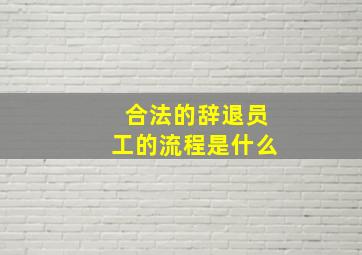 合法的辞退员工的流程是什么